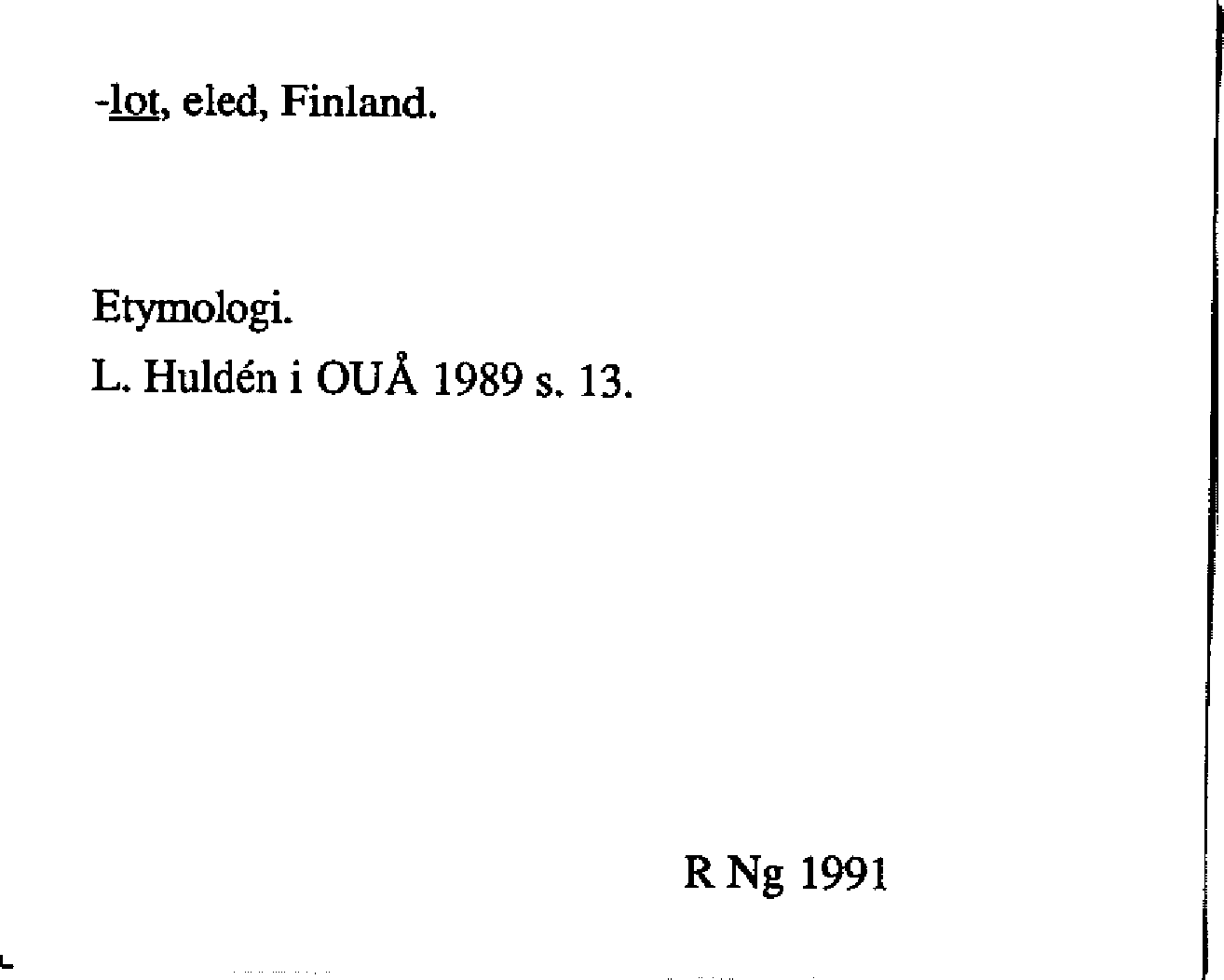 -lot, eled, Finland.

Etymologi.
L. Huldén i OUÅ 1989 s. 13.

R Ng 1991